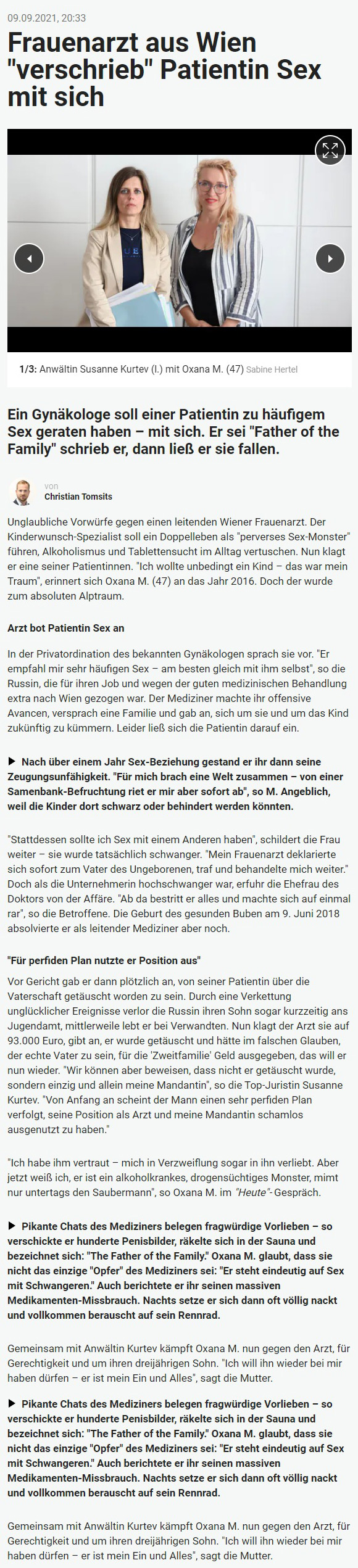 09.09.2021, 20:33

Frauenarzt aus Wien "verschrieb" Patientin Sex mit sich

1/3: Anwältin Susanne Kurtev (l.) mit Oxana M. (47) Sabine Hertel

Ein Gynäkologe soll einer Patientin zu häufigem Sex geraten haben – mit sich. Er sei "Father of the Family" schrieb er, dann ließ er sie fallen.

von
Christian Tomsits

Unglaubliche Vorwürfe gegen einen leitenden Wiener Frauenarzt. Der Kinderwunsch-Spezialist soll ein Doppelleben als "perverses Sex-Monster" führen, Alkoholismus und Tablettensucht im Alltag vertuschen. Nun klagt er eine seiner Patientinnen. "Ich wollte unbedingt ein Kind – das war mein Traum", erinnert sich Oxana M. (47) an das Jahr 2016. Doch der wurde zum absoluten Alptraum.

Arzt bot Patientin Sex an

In der Privatordination des bekannten Gynäkologen sprach sie vor. "Er empfahl mir sehr häufigen Sex – am besten gleich mit ihm selbst", so die Russin, die für ihren Job und wegen der guten medizinischen Behandlung extra nach Wien gezogen war. Der Mediziner machte ihr offensive Avancen, versprach eine Familie und gab an, sich um sie und um das Kind zukünftig zu kümmern. Leider ließ sich die Patientin darauf ein.

▶ Nach über einem Jahr Sex-Beziehung gestand er ihr dann seine Zeugungsunfähigkeit. "Für mich brach eine Welt zusammen – von einer Samenbank-Befruchtung riet er mir aber sofort ab", so M. Angeblich, weil die Kinder dort schwarz oder behindert werden könnten.

"Stattdessen sollte ich Sex mit einem Anderen haben", schildert die Frau weiter – sie wurde tatsächlich schwanger. "Mein Frauenarzt deklarierte sich sofort zum Vater des Ungeborenen, traf und behandelte mich weiter." Doch als die Unternehmerin hochschwanger war, erfuhr die Ehefrau des Doktors von der Affäre. "Ab da bestritt er alles und machte sich auf einmal rar", so die Betroffene. Die Geburt des gesunden Buben am 9. Juni 2018 absolvierte er als leitender Mediziner aber noch.

"Für perfiden Plan nutzte er Position aus"

Vor Gericht gab er dann plötzlich an, von seiner Patientin über die Vaterschaft getäuscht worden zu sein. Durch eine Verkettung unglücklicher Ereignisse verlor die Russin ihren Sohn sogar kurzzeitig ans Jugendamt, mittlerweile lebt er bei Verwandten. Nun klagt der Arzt sie auf 93.000 Euro, gibt an, er wurde getäuscht und hätte im falschen Glauben, der echte Vater zu sein, für die 'Zweitfamilie' Geld ausgegeben, das will er nun wieder. "Wir können aber beweisen, dass nicht er getäuscht wurde, sondern einzig und allein meine Mandantin", so die Top-Juristin Susanne Kurtev. "Von Anfang an scheint der Mann einen sehr perfiden Plan verfolgt, seine Position als Arzt und meine Mandantin schamlos ausgenutzt zu haben."

"Ich habe ihm vertraut – mich in Verzweiflung sogar in ihn verliebt. Aber jetzt weiß ich, er ist ein alkoholkrankes, drogensüchtiges Monster, mimt nur untertags den Saubermann", so Oxana M. im "Heute"- Gespräch.

▶ Pikante Chats des Mediziners belegen fragwürdige Vorlieben – so verschickte er hunderte Penisbilder, räkelte sich in der Sauna und bezeichnet sich: "The Father of the Family." Oxana M. glaubt, dass sie nicht das einzige "Opfer" des Mediziners sei: "Er steht eindeutig auf Sex mit Schwangeren." Auch berichtete er ihr seinen massiven Medikamenten-Missbrauch. Nachts setze er sich dann oft völlig nackt und vollkommen berauscht auf sein Rennrad.

Gemeinsam mit Anwältin Kurtev kämpft Oxana M. nun gegen den Arzt, für Gerechtigkeit und um ihren dreijährigen Sohn. "Ich will ihn wieder bei mir haben dürfen – er ist mein Ein und Alles", sagt die Mutter.

▶ Pikante Chats des Mediziners belegen fragwürdige Vorlieben – so verschickte er hunderte Penisbilder, räkelte sich in der Sauna und bezeichnet sich: "The Father of the Family." Oxana M. glaubt, dass sie nicht das einzige "Opfer" des Mediziners sei: "Er steht eindeutig auf Sex mit Schwangeren." Auch berichtete er ihr seinen massiven Medikamenten-Missbrauch. Nachts setze er sich dann oft völlig nackt und vollkommen berauscht auf sein Rennrad.

Gemeinsam mit Anwältin Kurtev kämpft Oxana M. nun gegen den Arzt, für Gerechtigkeit und um ihren dreijährigen Sohn. "Ich will ihn wieder bei mir haben dürfen – er ist mein Ein und Alles", sagt die Mutter.